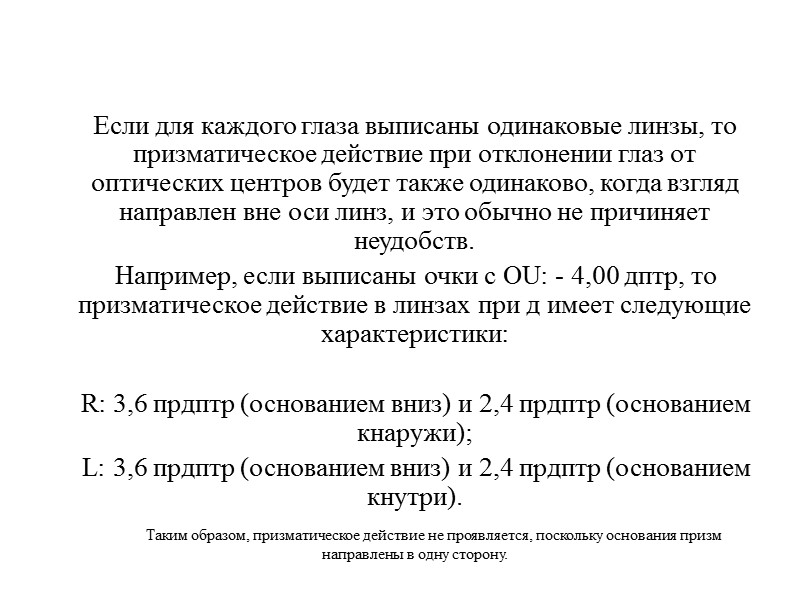 Если для каждого глаза выписаны одинаковые линзы, то призматическое действие при отклонении глаз от оптических центров будет также одинаково, когда взгляд направлен вне оси линз, и это обычно не причиняет неудобств.

Например, если выписаны очки с OU: - 4,00 дптр, то призматическое действие в линзах при д имеет следующие характеристики:

R: 3,6 прдптр (основанием вниз) и 2,4 прдптр (основанием кнаружи);

L: 3,6 прдптр (основанием вниз) и 2,4 прдптр (основанием кнутри).

Таким образом, призматическое действие не проявляется, поскольку основания призм направлены в одну сторону.